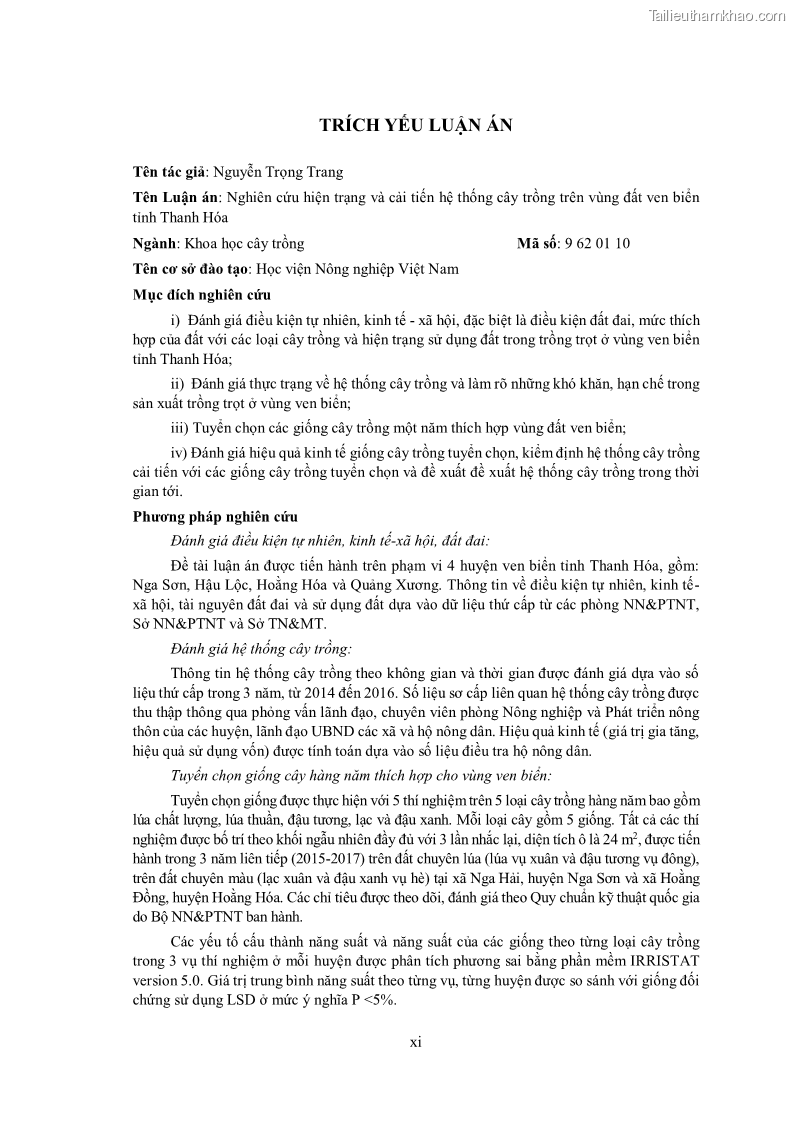 Tailieuthamkhao.com

TRÍCH YẾU LUẬN ÁN

Tên tác giả: Nguyễn Trọng Trang

Tên Luận án: Nghiên cứu hiện trạng và cải tiến hệ thống cây trồng trên vùng đất ven biển tỉnh Thanh Hóa

Ngành: Khoa học cây trồng Mã số: 9 62 01 10

Tên cơ sở đào tạo: Học viện Nông nghiệp Việt Nam

Mục đích nghiên cứu

i) Đánh giá điều kiện tự nhiên, kinh tế - xã hội, đặc biệt là điều kiện đất đai, mức thích hợp của đất với các loại cây trồng và hiện trạng sử dụng đất trong trồng trọt ở vùng ven biển tỉnh Thanh Hóa;

ii) Đánh giá thực trạng về hệ thống cây trồng và làm rõ những khó khăn, hạn chế trong sản xuất trồng trọt ở vùng ven biển;

iii) Tuyển chọn các giống cây trồng một năm thích hợp vùng đất ven biển;

iv) Đánh giá hiệu quả kinh tế giống cây trồng tuyển chọn, kiểm định hệ thống cây trồng cải tiến với các giống cây trồng tuyển chọn và đề xuất đề xuất hệ thống cây trồng trong thời gian tới.

Phương pháp nghiên cứu

Đánh giá điều kiện tự nhiên, kinh tế-xã hội, đất đai:

Đề tài luận án được tiến hành trên phạm vi 4 huyện ven biển tỉnh Thanh Hóa, gồm: Nga Sơn, Hậu Lộc, Hoằng Hóa và Quảng Xương. Thông tin về điều kiện tự nhiên, kinh tế-xã hội, tài nguyên đất đai và sử dụng đất dựa vào dữ liệu thứ cấp từ các phòng NN&PTNT, Sở NN&PTNT và Sở TN&MT.

Đánh giá hệ thống cây trồng:

Thông tin hệ thống cây trồng theo không gian và thời gian được đánh giá dựa vào số liệu thứ cấp trong 3 năm, từ 2014 đến 2016. Số liệu sơ cấp liên quan hệ thống cây trồng được thu thập thông qua phỏng vấn lãnh đạo, chuyên viên phòng Nông nghiệp và Phát triển nông thôn của các huyện, lãnh đạo UBND các xã và hộ nông dân. Hiệu quả kinh tế (giá trị gia tăng, hiệu quả sử dụng vốn) được tính toán dựa vào số liệu điều tra hộ nông dân.

Tuyển chọn giống cây hàng năm thích hợp cho vùng ven biển:

Tuyển chọn giống được thực hiện với 5 thí nghiệm trên 5 loại cây trồng hàng năm bao gồm lúa chất lượng, lúa thuần, đậu tương, lạc và đậu xanh. Mỗi loại cây gồm 5 giống. Tất cả các thí nghiệm được bố trí theo khối ngẫu nhiên đầy đủ với 3 lần nhắc lại, diện tích ô là 24 $m^2$, được tiến hành trong 3 năm liên tiếp (2015-2017) trên đất chuyên lúa (lúa vụ xuân và đậu tương vụ đông), trên đất chuyên màu (lạc xuân và đậu xanh vụ hè) tại xã Nga Hải, huyện Nga Sơn và xã Hoằng Đồng, huyện Hoằng Hóa. Các chỉ tiêu được theo dõi, đánh giá theo Quy chuẩn kỹ thuật quốc gia do Bộ NN&PTNT ban hành.

Các yếu tố cấu thành năng suất và năng suất của các giống theo từng loại cây trồng trong 3 vụ thí nghiệm ở mỗi huyện được phân tích phương sai bằng phần mềm IRRISTAT version 5.0. Giá trị trung bình năng suất theo từng vụ, từng huyện được so sánh với giống đối chứng sử dụng LSD ở mức ý nghĩa P <5%.

xi